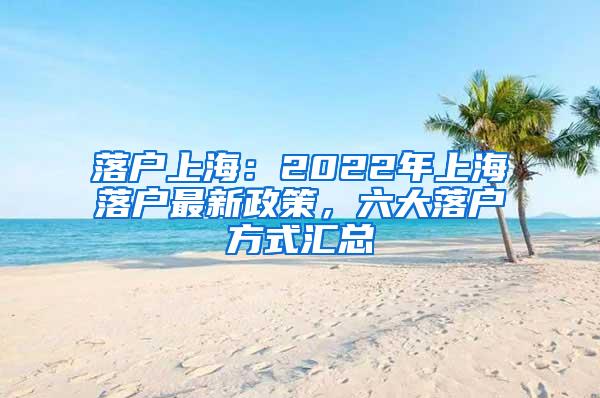 落户上海：2022年上海落户最新政策，六大落户方式汇总